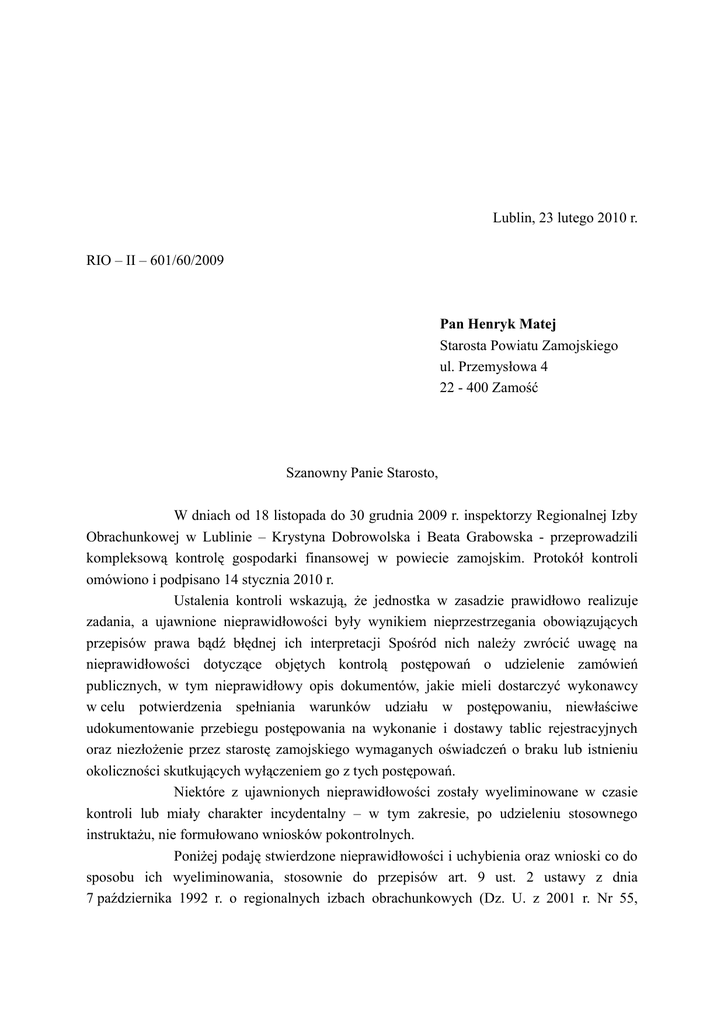 Lublin, 23 lutego 2010 r.

RIO – II – 601/60/2009

**Pan Henryk Matej**
Starosta Powiatu Zamojskiego
ul. Przemysłowa 4
22 - 400 Zamość

Szanowny Panie Starosto,

W dniach od 18 listopada do 30 grudnia 2009 r. inspektorzy Regionalnej Izby Obrachunkowej w Lublinie – Krystyna Dobrowolska i Beata Grabowska - przeprowadzili kompleksową kontrolę gospodarki finansowej w powiecie zamojskim. Protokół kontroli omówiono i podpisano 14 stycznia 2010 r.

Ustalenia kontroli wskazują, że jednostka w zasadzie prawidłowo realizuje zadania, a ujawnione nieprawidłowości były wynikiem nieprzestrzegania obowiązujących przepisów prawa bądź błędnej ich interpretacji Spośród nich należy zwrócić uwagę na nieprawidłowości dotyczące objętych kontrolą postępowań o udzielenie zamówień publicznych, w tym nieprawidłowy opis dokumentów, jakie mieli dostarczyć wykonawcy w celu potwierdzenia spełniania warunków udziału w postępowaniu, niewłaściwe udokumentowanie przebiegu postępowania na wykonanie i dostawy tablic rejestracyjnych oraz niezłożenie przez starostę zamojskiego wymaganych oświadczeń o braku lub istnieniu okoliczności skutkujących wyłączeniem go z tych postępowań.

Niektóre z ujawnionych nieprawidłowości zostały wyeliminowane w czasie kontroli lub miały charakter incydentalny – w tym zakresie, po udzieleniu stosownego instruktażu, nie formułowano wniosków pokontrolnych.

Poniżej podaję stwierdzone nieprawidłowości i uchybienia oraz wnioski co do sposobu ich wyeliminowania, stosownie do przepisów art. 9 ust. 2 ustawy z dnia 7 października 1992 r. o regionalnych izbach obrachunkowych (Dz. U. z 2001 r. Nr 55,